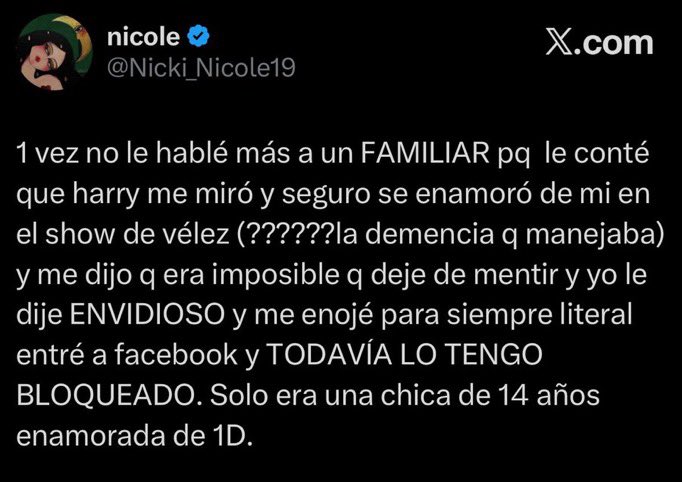 nicole
@Nicki_Nicole19

X.com

1 vez no le hablé más a un FAMILIAR pq le conté que harry me miró y seguro se enamoró de mi en el show de vélez (??????la demencia q manejaba) y me dijo q era imposible q deje de mentir y yo le dije ENVIDIOSO y me enojé para siempre literal entré a facebook y TODAVÍA LO TENGO BLOQUEADO. Solo era una chica de 14 años enamorada de 1D.